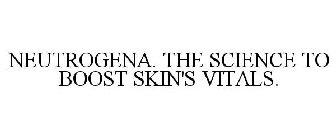 NEUTROGENA. THE SCIENCE TO BOOST SKIN'S VITALS.